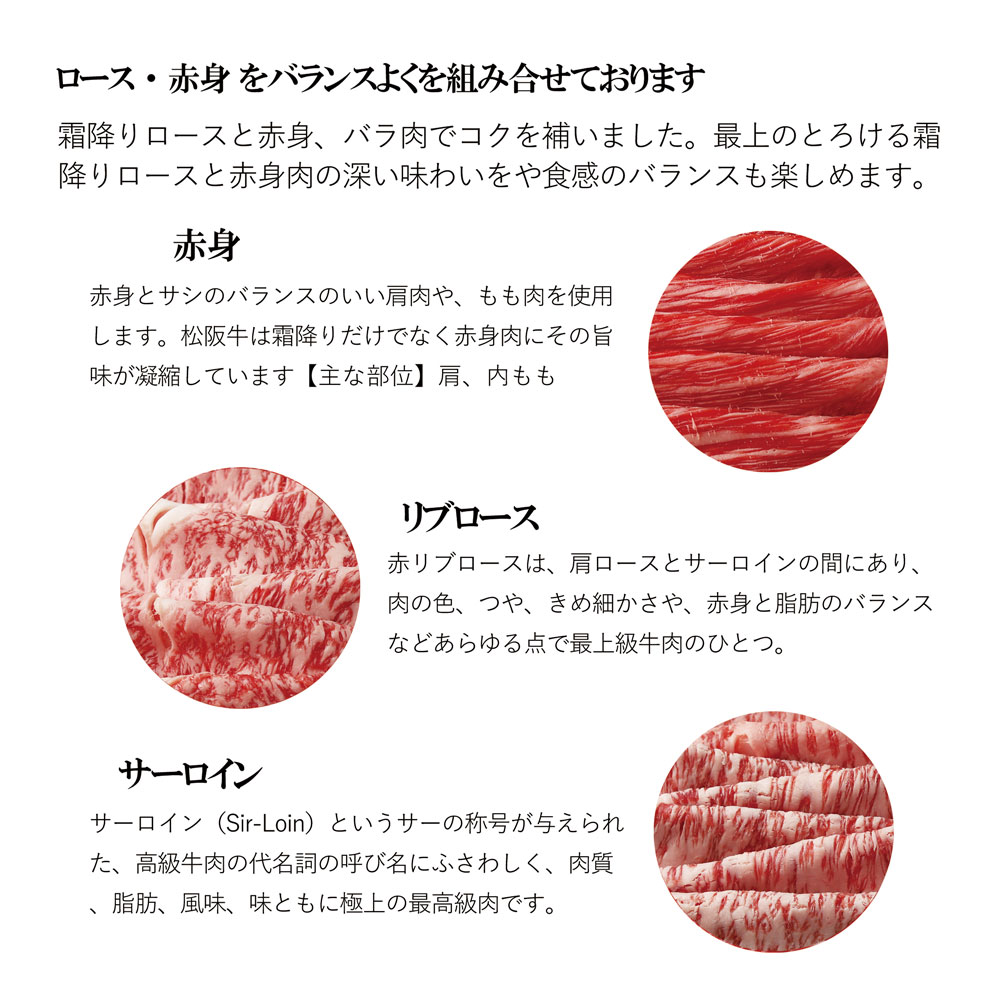 ロース・赤身 をバランスよくを組み合せております

霜降りロースと赤身、バラ肉でコクを補いました。最上のとろける霜降りロースと赤身肉の深い味わいをや食感のバランスも楽しめます。

赤身

赤身とサシのバランスのいい肩肉や、もも肉を使用します。松阪牛は霜降りだけでなく赤身肉にその旨味が凝縮しています【主な部位】肩、内もも

リブロース

赤リブロースは、肩ロースとサーロインの間にあり、肉の色、つや、きめ細かさや、赤身と脂肪のバランスなどあらゆる点で最上級牛肉のひとつ。

サーロイン

サーロイン（Sir-Loin）というサーの称号が与えられた、高級牛肉の代名詞の呼び名にふさわしく、肉質、脂肪、風味、味ともに極上の最高級肉です。